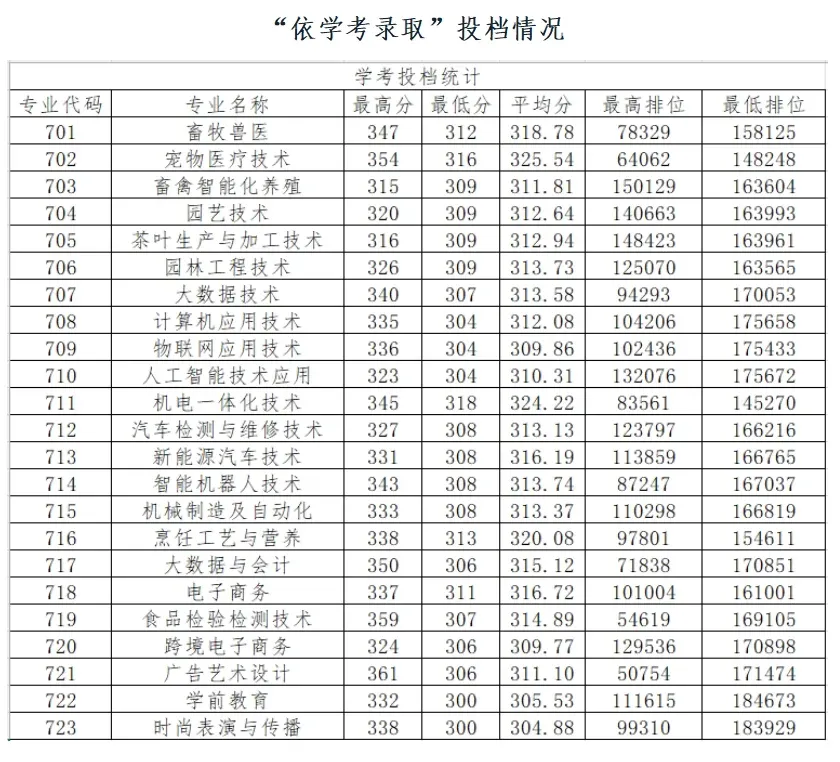 “依学考录取”投档情况

学考投档统计

| 专业代码 | 专业名称 | 最高分 | 最低分 | 平均分 | 最高排位 | 最低排位 |
|---|---|---|---|---|---|---|
| 701 | 畜牧兽医 | 347 | 312 | 318.78 | 78329 | 158125 |
| 702 | 宠物医疗技术 | 354 | 316 | 325.54 | 64062 | 148248 |
| 703 | 畜禽智能化养殖 | 315 | 309 | 311.81 | 150129 | 163604 |
| 704 | 园艺技术 | 320 | 309 | 312.64 | 140663 | 163993 |
| 705 | 茶叶生产与加工技术 | 316 | 309 | 312.94 | 148423 | 163961 |
| 706 | 园林工程技术 | 326 | 309 | 313.73 | 125070 | 163565 |
| 707 | 大数据技术 | 340 | 307 | 313.58 | 94293 | 170053 |
| 708 | 计算机应用技术 | 335 | 304 | 312.08 | 104206 | 175658 |
| 709 | 物联网应用技术 | 336 | 304 | 309.86 | 102436 | 175433 |
| 710 | 人工智能技术应用 | 323 | 304 | 310.31 | 132076 | 175672 |
| 711 | 机电一体化技术 | 345 | 318 | 324.22 | 83561 | 145270 |
| 712 | 汽车检测与维修技术 | 327 | 308 | 313.13 | 123797 | 166216 |
| 713 | 新能源汽车技术 | 331 | 308 | 316.19 | 113859 | 166765 |
| 714 | 智能机器人技术 | 343 | 308 | 313.74 | 87247 | 167037 |
| 715 | 机械制造及自动化 | 333 | 308 | 313.37 | 110298 | 166819 |
| 716 | 烹饪工艺与营养 | 338 | 313 | 320.08 | 97801 | 154611 |
| 717 | 大数据与会计 | 350 | 306 | 315.12 | 71838 | 170851 |
| 718 | 电子商务 | 337 | 311 | 316.72 | 101004 | 161001 |
| 719 | 食品检验检测技术 | 359 | 307 | 314.89 | 54619 | 169105 |
| 720 | 跨境电子商务 | 324 | 306 | 309.77 | 129536 | 170898 |
| 721 | 广告艺术设计 | 361 | 306 | 311.10 | 50754 | 171474 |
| 722 | 学前教育 | 332 | 300 | 305.53 | 111615 | 184673 |
| 723 | 时尚表演与传播 | 338 | 300 | 304.88 | 99310 | 183929 |